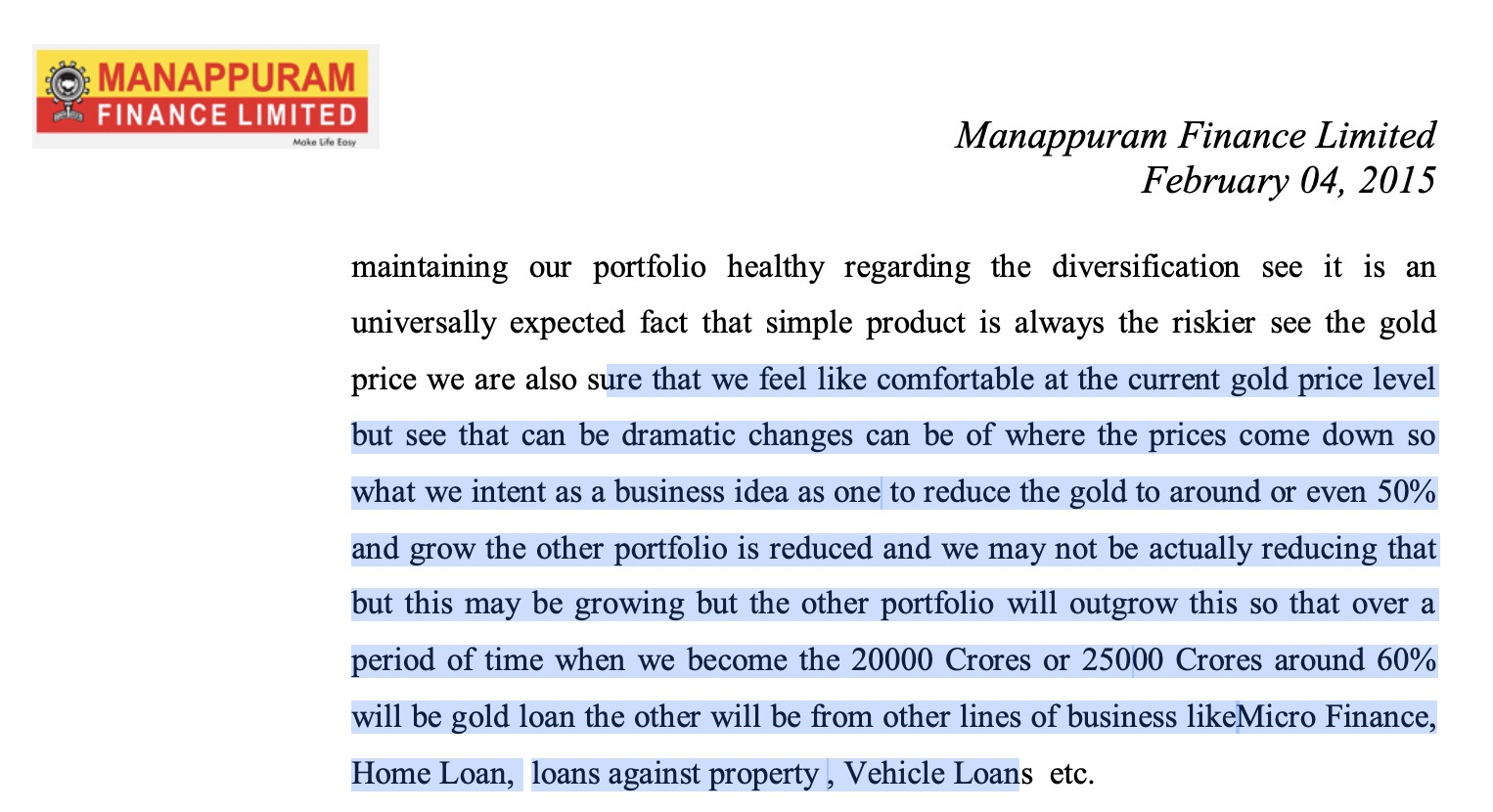 MANAPPURAM
FINANCE LIMITED
Make Life Easy

Manappuram Finance Limited
February 04, 2015

maintaining our portfolio healthy regarding the diversification see it is an universally expected fact that simple product is always the riskier see the gold price we are also sure that we feel like comfortable at the current gold price level but see that can be dramatic changes can be of where the prices come down so what we intent as a business idea as one to reduce the gold to around or even 50% and grow the other portfolio is reduced and we may not be actually reducing that but this may be growing but the other portfolio will outgrow this so that over a period of time when we become the 20000 Crores or 25000 Crores around 60% will be gold loan the other will be from other lines of business likeMicro Finance, Home Loan, loans against property , Vehicle Loans etc.